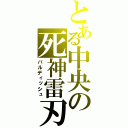 とある中央の死神雷刃

バルディッシュ